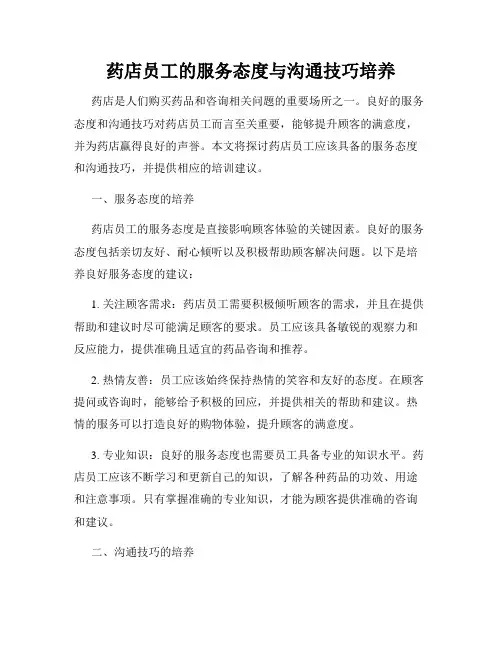 药店员工的服务态度与沟通技巧培养

药店是人们购买药品和咨询相关问题的重要场所之一。良好的服务态度和沟通技巧对药店员工而言至关重要，能够提升顾客的满意度，并为药店赢得良好的声誉。本文将探讨药店员工应该具备的服务态度和沟通技巧，并提供相应的培训建议。

一、服务态度的培养

药店员工的服务态度是直接影响顾客体验的关键因素。良好的服务态度包括亲切友好、耐心倾听以及积极帮助顾客解决问题。以下是培养良好服务态度的建议：

1. 关注顾客需求：药店员工需要积极倾听顾客的需求，并且在提供帮助和建议时尽可能满足顾客的要求。员工应该具备敏锐的观察力和反应能力，提供准确且适宜的药品咨询和推荐。

2. 热情友善：员工应该始终保持热情的笑容和友好的态度。在顾客提问或咨询时，能够给予积极的回应，并提供相关的帮助和建议。热情的服务可以打造良好的购物体验，提升顾客的满意度。

3. 专业知识：良好的服务态度也需要员工具备专业的知识水平。药店员工应该不断学习和更新自己的知识，了解各种药品的功效、用途和注意事项。只有掌握准确的专业知识，才能为顾客提供准确的咨询和建议。

二、沟通技巧的培养